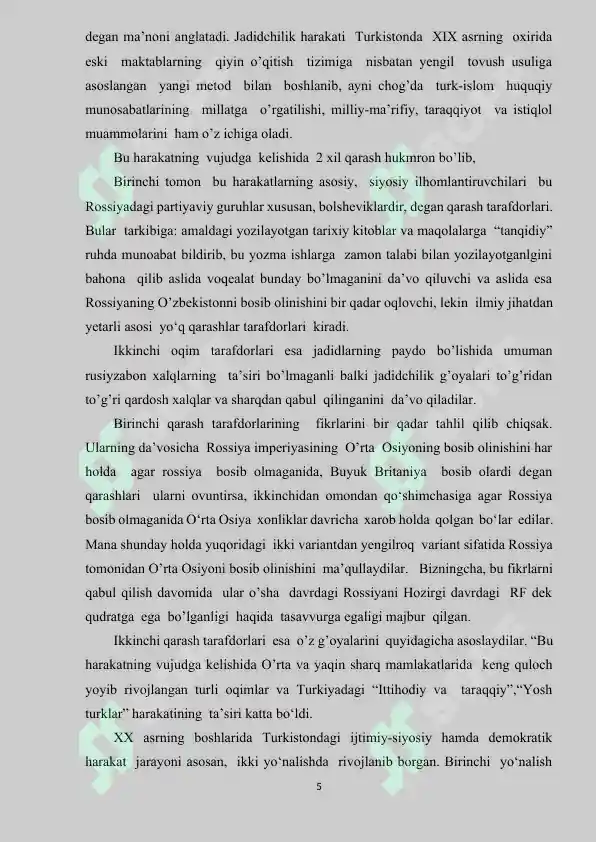 degan ma’noni anglatadi. Jadidchilik harakati Turkistonda XIX asrning oxirida eski maktablarning qiyin o’qitish tizimiga nisbatan yengil tovush usuliga asoslangan yangi metod bilan boshlanib, ayni chog’da turk-islom huquqiy munosabatlarining millatga o’rgatilishi, milliy-ma’rifiy, taraqqiyot va istiqlol muammolarini ham o’z ichiga oladi.

Bu harakatning vujudga kelishida 2 xil qarash hukmron bo’lib,

Birinchi tomon bu harakatlarning asosiy, siyosiy ilhomlantiruvchilari bu Rossiyadagi partiyaviy guruhlar xususan, bolsheviklardir, degan qarash tarafdorlari. Bular tarkibiga: amaldagi yozilayotgan tarixiy kitoblar va maqolalarga “tanqidiy” ruhda munoabat bildirib, bu yozma ishlarga zamon talabi bilan yozilayotganlgini bahona qilib aslida voqealat bunday bo’lmaganini da’vo qiluvchi va aslida esa Rossiyaning O’zbekistonni bosib olinishini bir qadar oqlovchi, lekin ilmiy jihatdan yetarli asosi yo‘q qarashlar tarafdorlari kiradi.

Ikkinchi oqim tarafdorlari esa jadidlarning paydo bo’lishida umuman rusiyzabon xalqlarning ta’siri bo’lmaganli balki jadidchilik g’oyalari to’g’ridan to’g’ri qardosh xalqlar va sharqdan qabul qilinganini da’vo qiladilar.

Birinchi qarash tarafdorlarining fikrlarini bir qadar tahlil qilib chiqsak. Ularning da’vosicha Rossiya imperiyasining O’rta Osiyoning bosib olinishini har holda agar rossiya bosib olmaganida, Buyuk Britaniya bosib olardi degan qarashlari ularni ovuntirsa, ikkinchidan omondan qo‘shimchasiga agar Rossiya bosib olmaganida O‘rta Osiya xonliklar davricha xarob holda qolgan bo‘lar edilar. Mana shunday holda yuqoridagi ikki variantdan yengilroq variant sifatida Rossiya tomonidan O’rta Osiyoni bosib olinishini ma’qullaydilar. Bizningcha, bu fikrlarni qabul qilish davomida ular o’sha davrdagi Rossiyani Hozirgi davrdagi RF dek qudratga ega bo’lganligi haqida tasavvurga egaligi majbur qilgan.

Ikkinchi qarash tarafdorlari esa o’z g’oyalarini quyidagicha asoslaydilar. “Bu harakatning vujudga kelishida O’rta va yaqin sharq mamlakatlarida keng quloch yoyib rivojlangan turli oqimlar va Turkiyadagi “Ittihodiy va taraqqiy”,“Yosh turklar” harakatining ta’siri katta bo‘ldi.

XX asrning boshlarida Turkistondagi ijtimiy-siyosiy hamda demokratik harakat jarayoni asosan, ikki yo‘nalishda rivojlanib borgan. Birinchi yo‘nalish

5